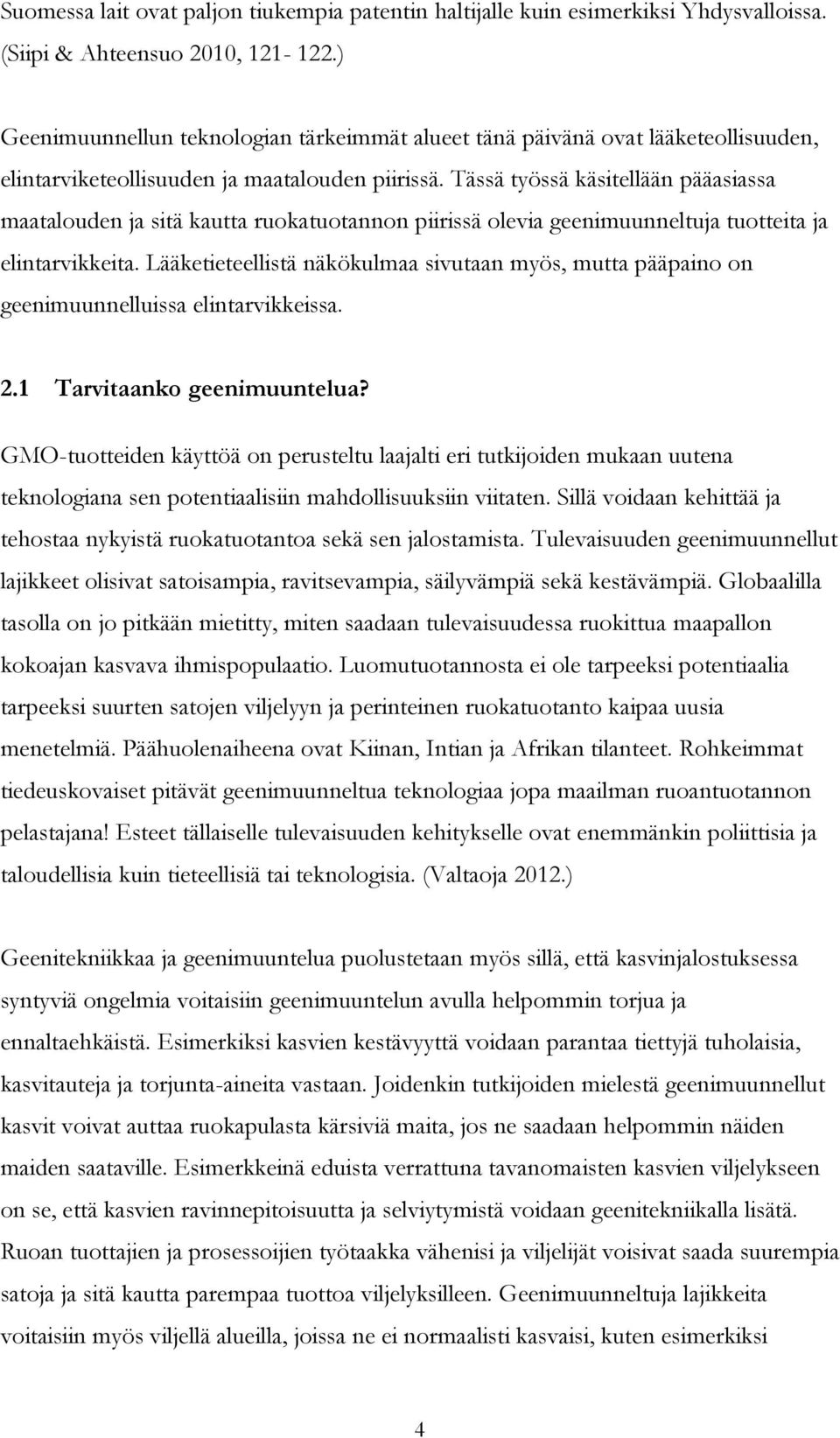 Suomessa lait ovat paljon tiukempia patentin haltijalle kuin esimerkiksi Yhdysvalloissa. (Siipi & Ahteensuo 2010, 121- 122.)

Geenimuunnellun teknologian tärkeimmät alueet tänä päivänä ovat lääketeollisuuden, elintarviketeollisuuden ja maatalouden piirissä. Tässä työssä käsitellään pääasiassa maatalouden ja sitä kautta ruokatuotannon piirissä olevia geenimuunneltuja tuotteita ja elintarvikkeita. Lääketieteellistä näkökulmaa sivutaan myös, mutta pääpaino on geenimuunnelluissa elintarvikkeissa.

2.1 Tarvitaanko geenimuuntelua?

GMO-tuotteiden käyttöä on perusteltu laajalti eri tutkijoiden mukaan uutena teknologiana sen potentiaalisiin mahdollisuuksiin viitaten. Sillä voidaan kehittää ja tehostaa nykyistä ruokatuotantoa sekä sen jalostamista. Tulevaisuuden geenimuunnellut lajikkeet olisivat satoisampia, ravitsevampia, säilyvämpiä sekä kestävämpiä. Globaalilla tasolla on jo pitkään mietitty, miten saadaan tulevaisuudessa ruokittua maapallon kokoajan kasvava ihmispopulaatio. Luomutuotannosta ei ole tarpeeksi potentiaalia tarpeeksi suurten satojen viljelyyn ja perinteinen ruokatuotanto kaipaa uusia menetelmiä. Päähuolenaiheena ovat Kiinan, Intian ja Afrikan tilanteet. Rohkeimmat tiedeuskovaiset pitävät geenimuunneltua teknologiaa jopa maailman ruoantuotannon pelastajana! Esteet tällaiselle tulevaisuuden kehitykselle ovat enemmänkin poliittisia ja taloudellisia kuin tieteellisiä tai teknologisia. (Valtaoja 2012.)

Geenitekniikkaa ja geenimuuntelua puolustetaan myös sillä, että kasvinjalostuksessa syntyviä ongelmia voitaisiin geenimuuntelun avulla helpommin torjua ja ennaltaehkäistä. Esimerkiksi kasvien kestävyyttä voidaan parantaa tiettyjä tuholaisia, kasvitauteja ja torjunta-aineita vastaan. Joidenkin tutkijoiden mielestä geenimuunnellut kasvit voivat auttaa ruokapulasta kärsiviä maita, jos ne saadaan helpommin näiden maiden saataville. Esimerkkeinä eduista verrattuna tavanomaisten kasvien viljelykseen on se, että kasvien ravinnepitoisuutta ja selviytymistä voidaan geenitekniikalla lisätä. Ruoan tuottajien ja prosessoijien työtaakka vähenisi ja viljelijät voisivat saada suurempia satoja ja sitä kautta parempaa tuottoa viljelyksilleen. Geenimuunneltuja lajikkeita voitaisiin myös viljellä alueilla, joissa ne ei normaalisti kasvaisi, kuten esimerkiksi

4